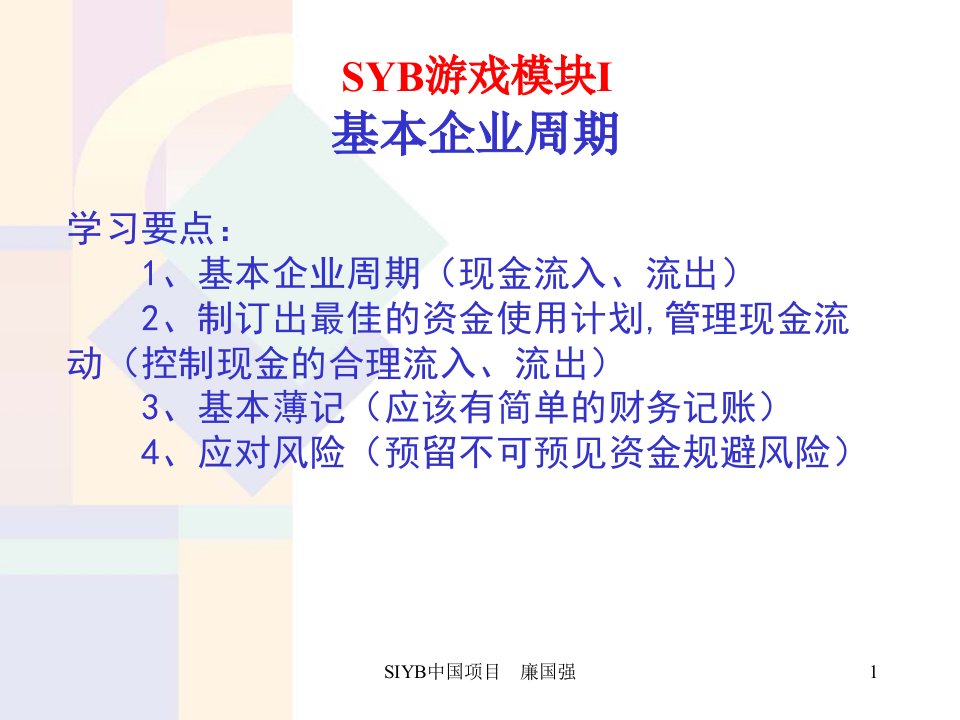 SYB游戏模块I
基本企业周期

学习要点：
1、基本企业周期（现金流入、流出）
2、制订出最佳的资金使用计划,管理现金流动（控制现金的合理流入、流出）
3、基本薄记（应该有简单的财务记账）
4、应对风险（预留不可预见资金规避风险）

SIYB中国项目　廉国强

1